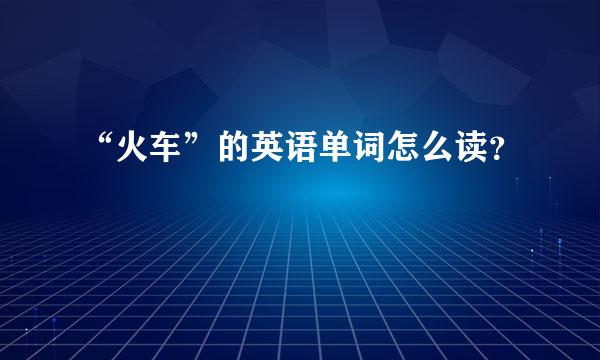 “火车”的英语单词怎么读?